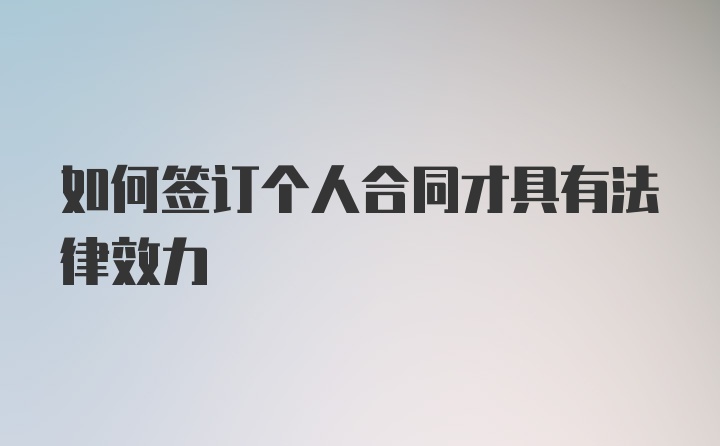 如何签订个人合同才具有法律效力